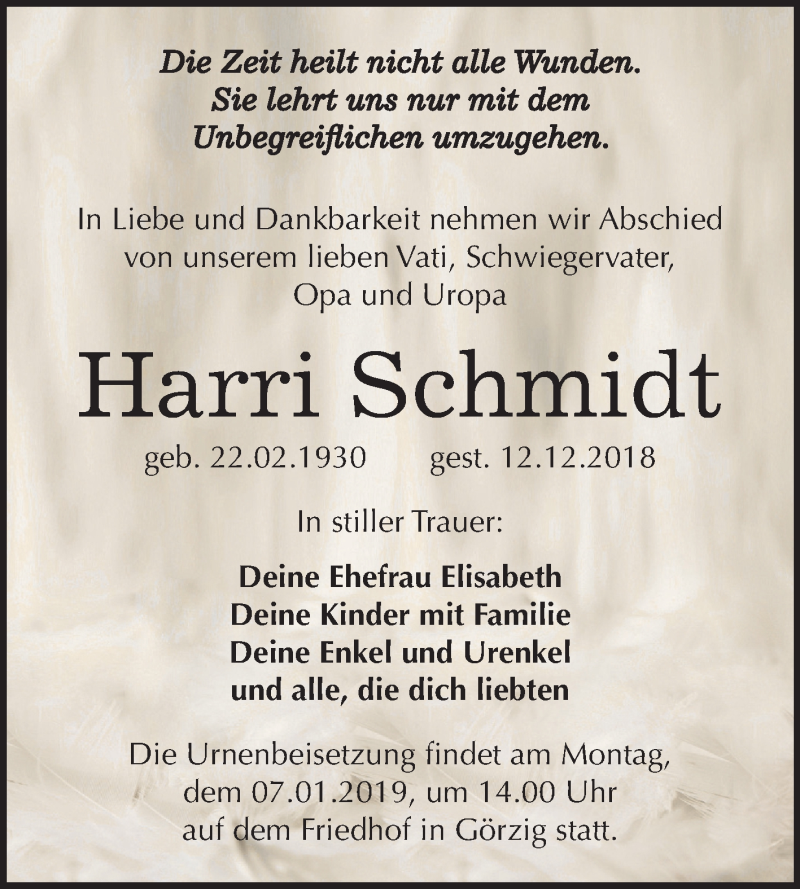 Die Zeit heilt nicht alle Wunden.
Sie lehrt uns nur mit dem
Unbegreiflichen umzugehen.

In Liebe und Dankbarkeit nehmen wir Abschied von unserem lieben Vati, Schwiegervater, Opa und Uropa

Harri Schmidt

geb. 22.02.1930 gest. 12.12.2018

In stiller Trauer:

Deine Ehefrau Elisabeth
Deine Kinder mit Familie
Deine Enkel und Urenkel
und alle, die dich liebten

Die Urnenbeisetzung findet am Montag, dem 07.01.2019, um 14.00 Uhr auf dem Friedhof in Görzig statt.